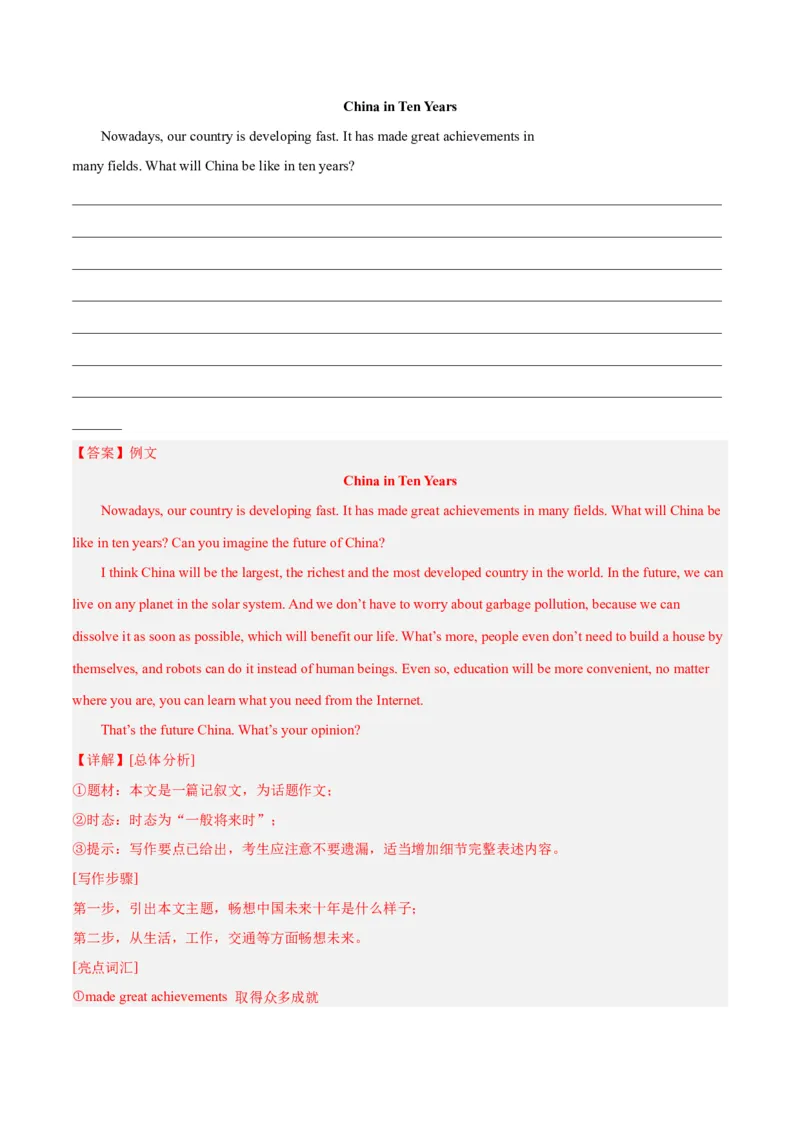 China in Ten Years

Nowadays, our country is developing fast. It has made great achievements in many fields. What will China be like in ten years?

【答案】例文

China in Ten Years

Nowadays, our country is developing fast. It has made great achievements in many fields. What will China be like in ten years? Can you imagine the future of China?

I think China will be the largest, the richest and the most developed country in the world. In the future, we can live on any planet in the solar system. And we don't have to worry about garbage pollution, because we can dissolve it as soon as possible, which will benefit our life. What's more, people even don't need to build a house by themselves, and robots can do it instead of human beings. Even so, education will be more convenient, no matter where you are, you can learn what you need from the Internet.

That's the future China. What's your opinion?

【详解】[总体分析]

①题材：本文是一篇记叙文，为话题作文；

②时态：时态为“一般将来时”；

③提示：写作要点已给出，考生应注意不要遗漏，适当增加细节完整表述内容。

[写作步骤]

第一步，引出本文主题，畅想中国未来十年是什么样子；

第二步，从生活，工作，交通等方面畅想未来。

[亮点词汇]

①made great achievements 取得众多成就